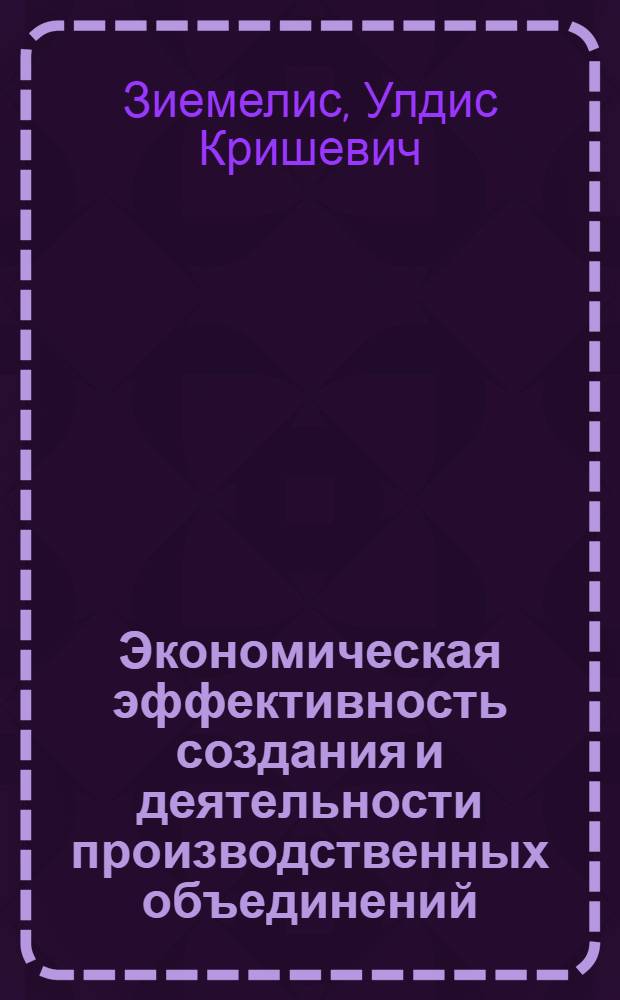 Зиемелис, Улдис Кришевич

Экономическая эффективность создания и деятельности производственных объединений